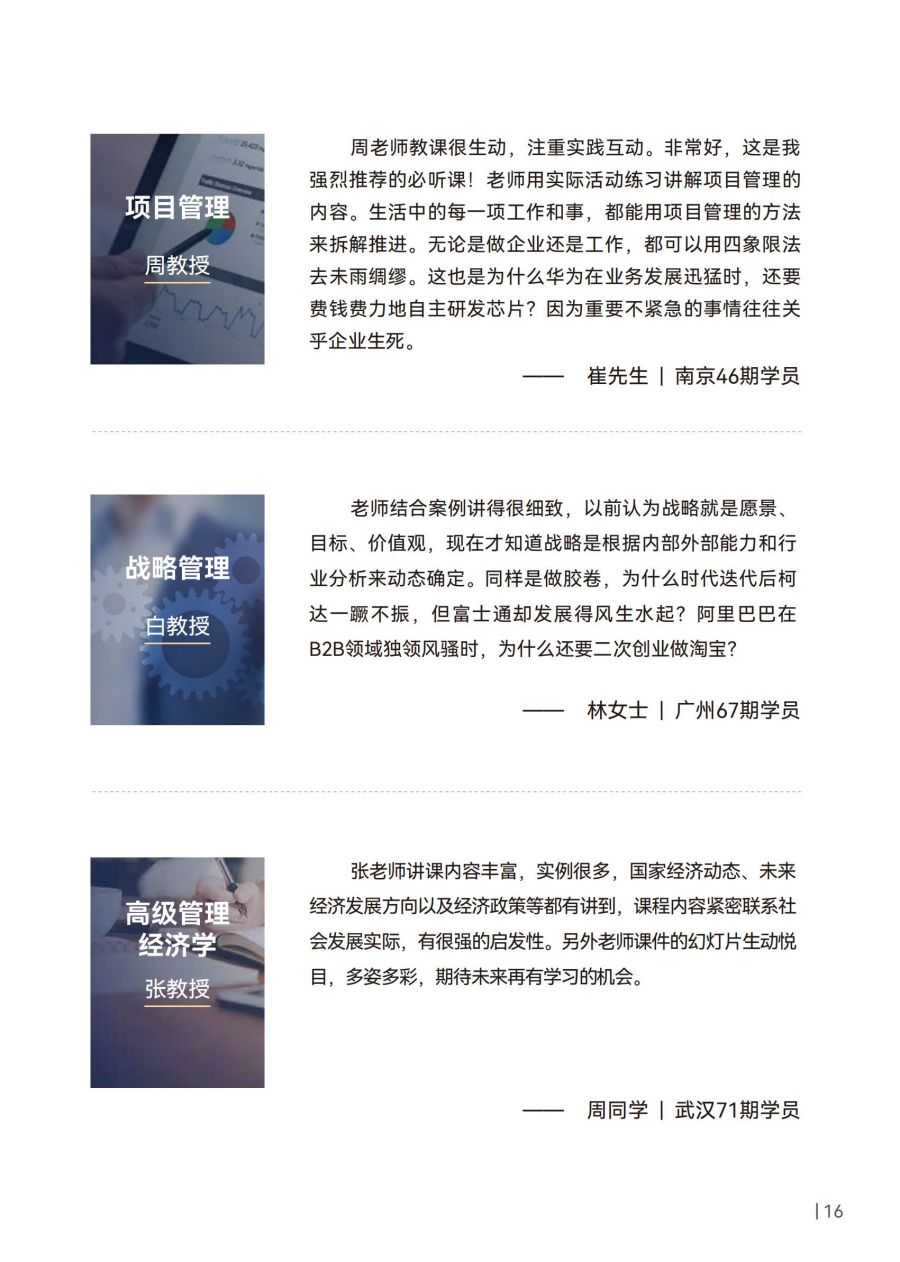 项目管理

周教授

周老师教课很生动，注重实践互动。非常好，这是我强烈推荐的必听课！老师用实际活动练习讲解项目管理的内容。生活中的每一项工作和事，都能用项目管理的方法来拆解推进。无论是做企业还是工作，都可以用四象限法去未雨绸缪。这也是为什么华为在业务发展迅猛时，还要费钱费力地自主研发芯片？因为重要不紧急的事情往往关乎企业生死。

—— 崔先生 | 南京46期学员

战略管理

白教授

老师结合案例讲得很细致，以前认为战略就是愿景、目标、价值观，现在才知道战略是根据内部外部能力和行业分析来动态确定。同样是做胶卷，为什么时代迭代后柯达一蹶不振，但富士通却发展得风生水起？阿里巴巴在B2B领域独领风骚时，为什么还要二次创业做淘宝？

—— 林女士 | 广州67期学员

高级管理经济学

张教授

张老师讲课内容丰富，实例很多，国家经济动态、未来经济发展方向以及经济政策等都有讲到，课程内容紧密联系社会发展实际，有很强的启发性。另外老师课件的幻灯片生动悦目，多姿多彩，期待未来再有学习的机会。

—— 周同学 | 武汉71期学员

| 16